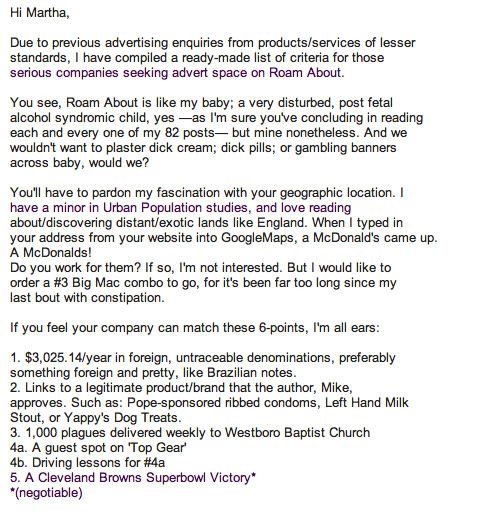 Hi Martha,

Due to previous advertising enquiries from products/services of lesser standards, I have compiled a ready-made list of criteria for those serious companies seeking advert space on Roam About.

You see, Roam About is like my baby; a very disturbed, post fetal alcohol syndromic child, yes —as I'm sure you've concluding in reading each and every one of my 82 posts— but mine nonetheless. And we wouldn't want to plaster dick cream; dick pills; or gambling banners across baby, would we?

You'll have to pardon my fascination with your geographic location. I have a minor in Urban Population studies, and love reading about/discovering distant/exotic lands like England. When I typed in your address from your website into GoogleMaps, a McDonald's came up. A McDonalds!
Do you work for them? If so, I'm not interested. But I would like to order a #3 Big Mac combo to go, for it's been far too long since my last bout with constipation.

If you feel your company can match these 6-points, I'm all ears:

1. $3,025.14/year in foreign, untraceable denominations, preferably something foreign and pretty, like Brazilian notes.
2. Links to a legitimate product/brand that the author, Mike, approves. Such as: Pope-sponsored ribbed condoms, Left Hand Milk Stout, or Yappy's Dog Treats.
3. 1,000 plagues delivered weekly to Westboro Baptist Church
4a. A guest spot on 'Top Gear'
4b. Driving lessons for #4a
5. A Cleveland Browns Superbowl Victory*
*(negotiable)